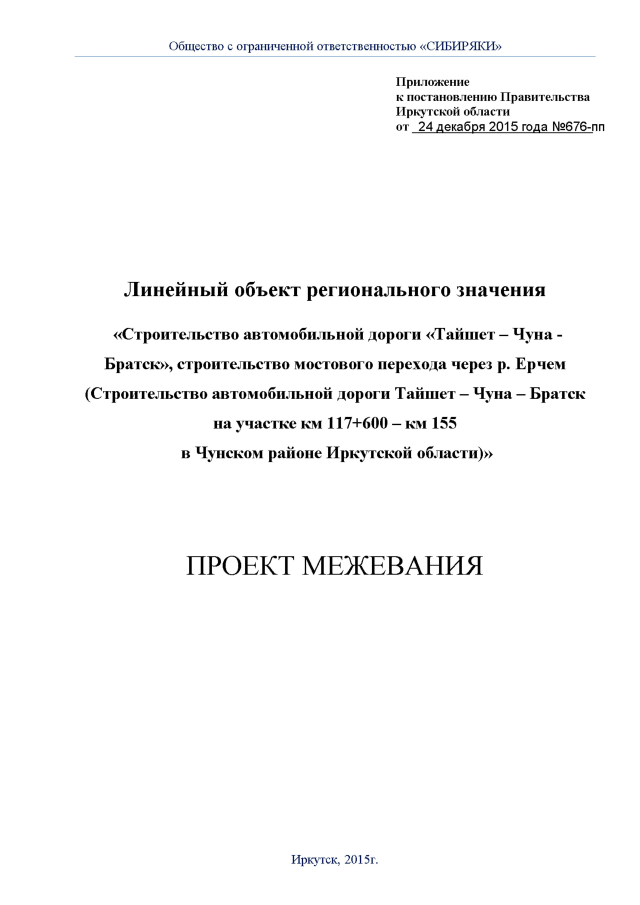 Общество с ограниченной ответственностью «СИБИРЯКИ»

Приложение
к постановлению Правительства
Иркутской области
от 24 декабря 2015 года №676-пп

Линейный объект регионального значения

«Строительство автомобильной дороги «Тайшет – Чуна - Братск», строительство мостового перехода через р. Ерчем (Строительство автомобильной дороги Тайшет – Чуна – Братск на участке км 117+600 – км 155 в Чунском районе Иркутской области)»

ПРОЕКТ МЕЖЕВАНИЯ

Иркутск, 2015г.